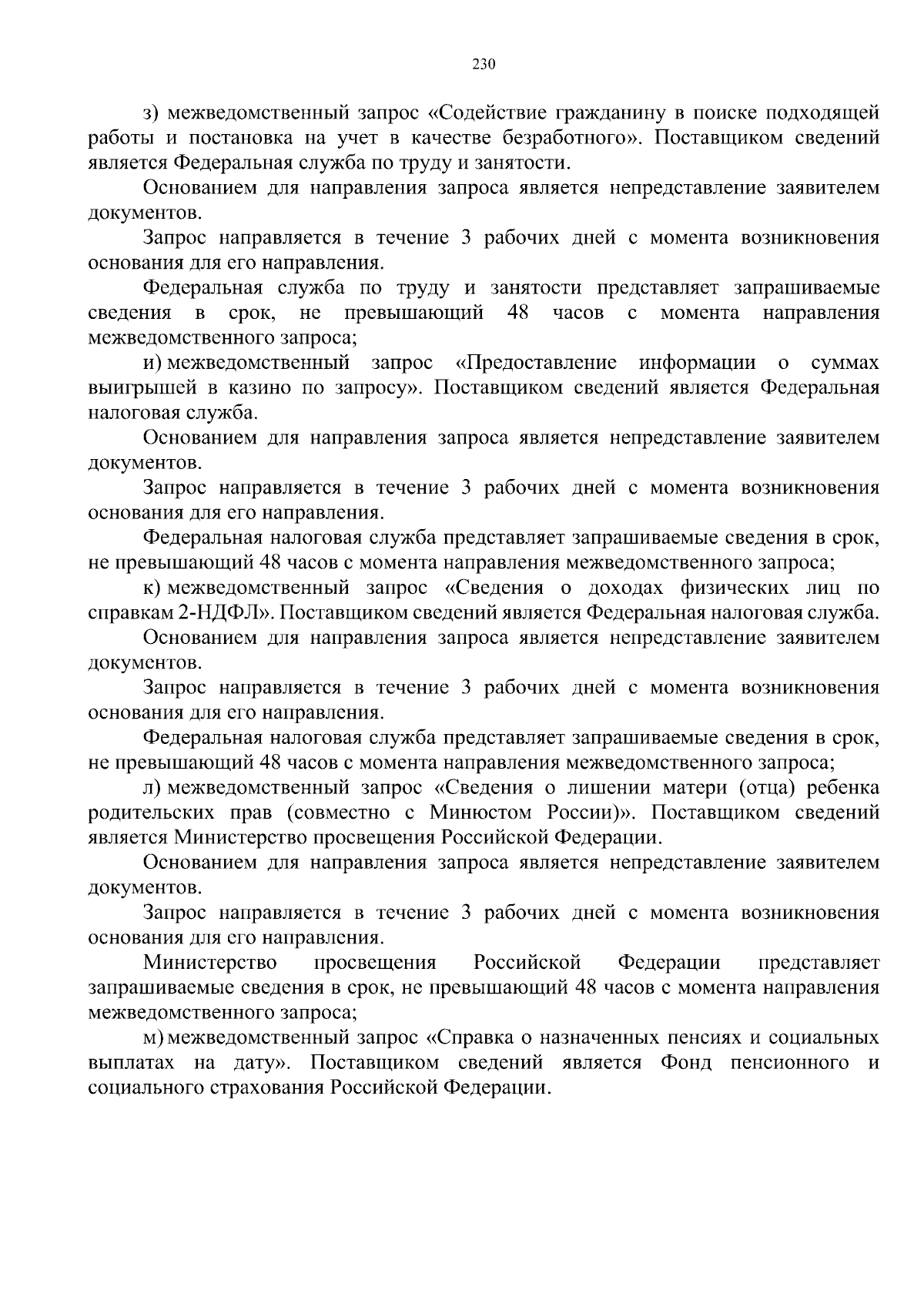 230

з) межведомственный запрос «Содействие гражданину в поиске подходящей работы и постановка на учет в качестве безработного». Поставщиком сведений является Федеральная служба по труду и занятости.

Основанием для направления запроса является непредставление заявителем документов.

Запрос направляется в течение 3 рабочих дней с момента возникновения основания для его направления.

Федеральная служба по труду и занятости представляет запрашиваемые сведения в срок, не превышающий 48 часов с момента направления межведомственного запроса;

и) межведомственный запрос «Предоставление информации о суммах выигрышей в казино по запросу». Поставщиком сведений является Федеральная налоговая служба.

Основанием для направления запроса является непредставление заявителем документов.

Запрос направляется в течение 3 рабочих дней с момента возникновения основания для его направления.

Федеральная налоговая служба представляет запрашиваемые сведения в срок, не превышающий 48 часов с момента направления межведомственного запроса;

к) межведомственный запрос «Сведения о доходах физических лиц по справкам 2-НДФЛ». Поставщиком сведений является Федеральная налоговая служба.

Основанием для направления запроса является непредставление заявителем документов.

Запрос направляется в течение 3 рабочих дней с момента возникновения основания для его направления.

Федеральная налоговая служба представляет запрашиваемые сведения в срок, не превышающий 48 часов с момента направления межведомственного запроса;

л) межведомственный запрос «Сведения о лишении матери (отца) ребенка родительских прав (совместно с Минюстом России)». Поставщиком сведений является Министерство просвещения Российской Федерации.

Основанием для направления запроса является непредставление заявителем документов.

Запрос направляется в течение 3 рабочих дней с момента возникновения основания для его направления.

Министерство просвещения Российской Федерации представляет запрашиваемые сведения в срок, не превышающий 48 часов с момента направления межведомственного запроса;

м) межведомственный запрос «Справка о назначенных пенсиях и социальных выплатах на дату». Поставщиком сведений является Фонд пенсионного и социального страхования Российской Федерации.